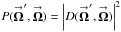 $P(\vec{\Omega}', \vec{\Omega}) = \left| D(\vec{\Omega}', \vec{\Omega}) \right|^2$